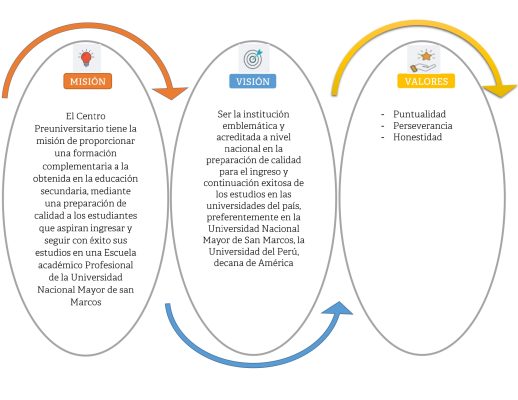 MISIÓN

El Centro Preuniversitario tiene la misión de proporcionar una formación complementaria a la obtenida en la educación secundaria, mediante una preparación de calidad a los estudiantes que aspiran ingresar y seguir con éxito sus estudios en una Escuela académico Profesional de la Universidad Nacional Mayor de san Marcos

VISIÓN

Ser la institución emblemática y acreditada a nivel nacional en la preparación de calidad para el ingreso y continuación exitosa de los estudios en las universidades del país, preferentemente en la Universidad Nacional Mayor de San Marcos, la Universidad del Perú, decana de América

VALORES

- Puntualidad
- Perseverancia
- Honestidad